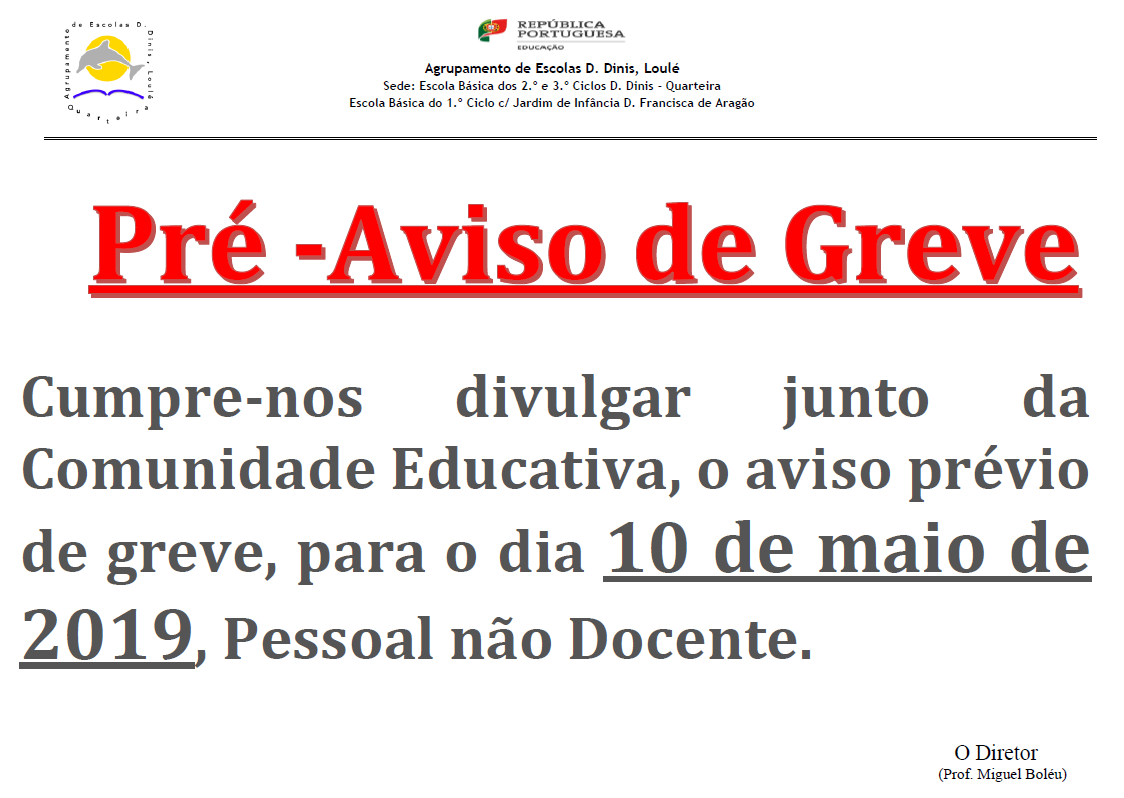 Agrupamento de Escolas D. Dinis, Loulé Quarteira

REPÚBLICA PORTUGUESA
EDUCAÇÃO

Agrupamento de Escolas D. Dinis, Loulé
Sede: Escola Básica dos 2.º e 3.º Ciclos D. Dinis - Quarteira
Escola Básica do 1.º Ciclo c/ Jardim de Infância D. Francisca de Aragão

Pré -Aviso de Greve

Cumpre-nos divulgar junto da Comunidade Educativa, o aviso prévio de greve, para o dia 10 de maio de 2019, Pessoal não Docente.

O Diretor
(Prof. Miguel Boléu)